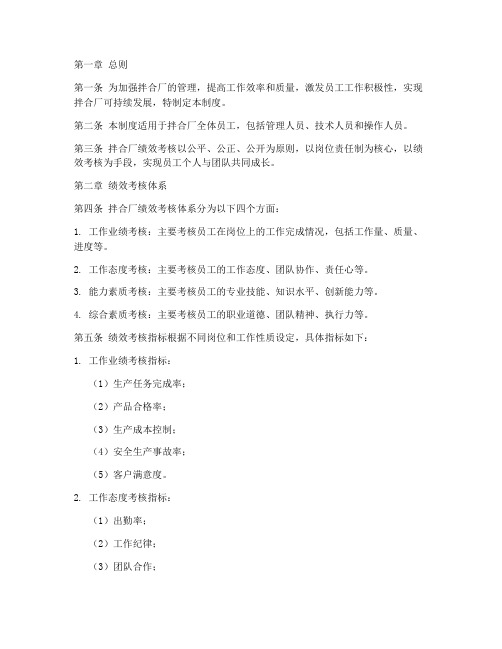 第一章 总则

第一条 为加强拌合厂的管理，提高工作效率和质量，激发员工工作积极性，实现拌合厂可持续发展，特制定本制度。

第二条 本制度适用于拌合厂全体员工，包括管理人员、技术人员和操作人员。

第三条 拌合厂绩效考核以公平、公正、公开为原则，以岗位责任制为核心，以绩效考核为手段，实现员工个人与团队共同成长。

第二章 绩效考核体系

第四条 拌合厂绩效考核体系分为以下四个方面：

1. 工作业绩考核：主要考核员工在岗位上的工作完成情况，包括工作量、质量、进度等。

2. 工作态度考核：主要考核员工的工作态度、团队协作、责任心等。

3. 能力素质考核：主要考核员工的专业技能、知识水平、创新能力等。

4. 综合素质考核：主要考核员工的职业道德、团队精神、执行力等。

第五条 绩效考核指标根据不同岗位和工作性质设定，具体指标如下：

1. 工作业绩考核指标：

（1）生产任务完成率；

（2）产品合格率；

（3）生产成本控制；

（4）安全生产事故率；

（5）客户满意度。

2. 工作态度考核指标：

（1）出勤率；

（2）工作纪律；

（3）团队合作；